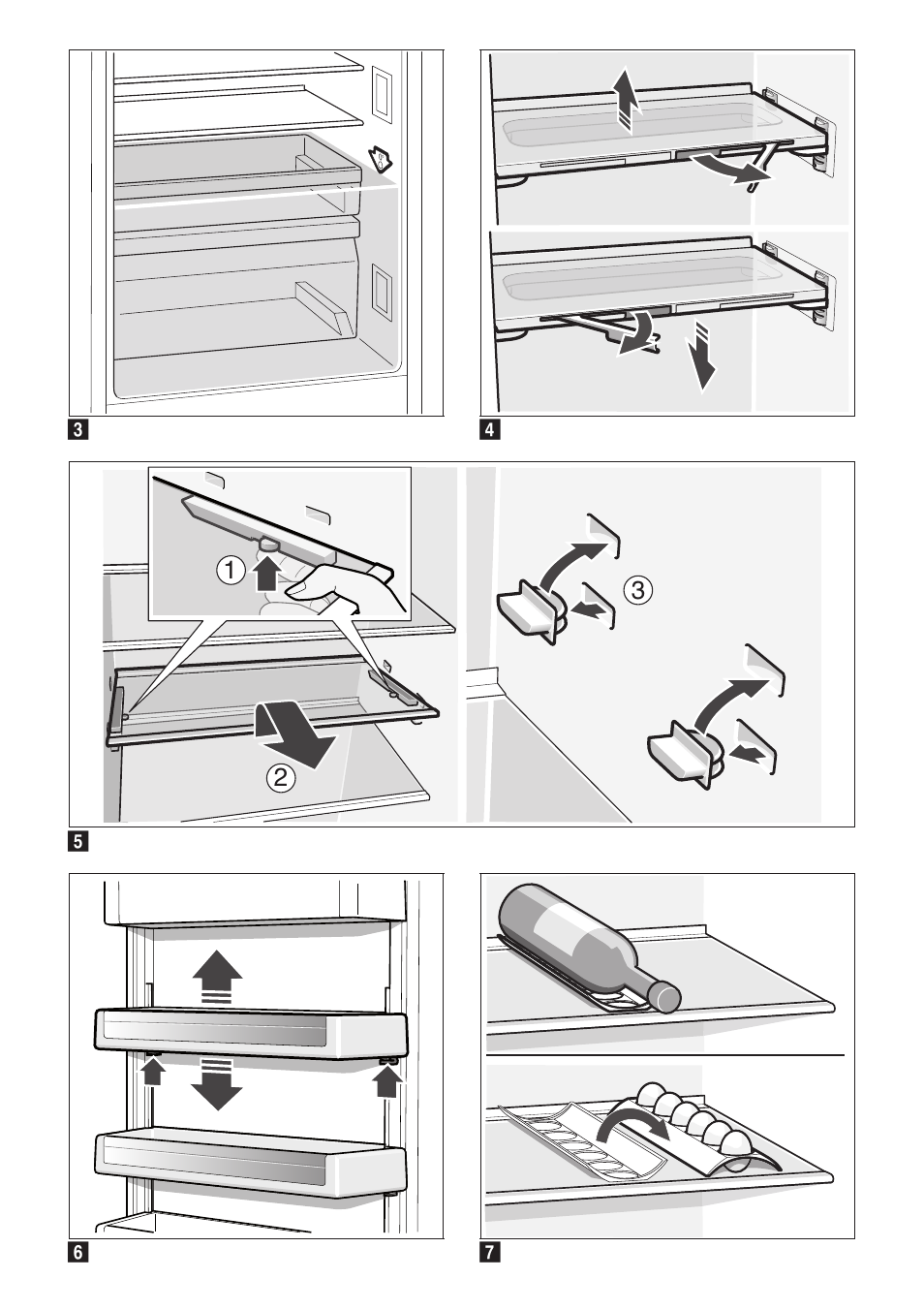 3

4

①

②

③

5

6

7